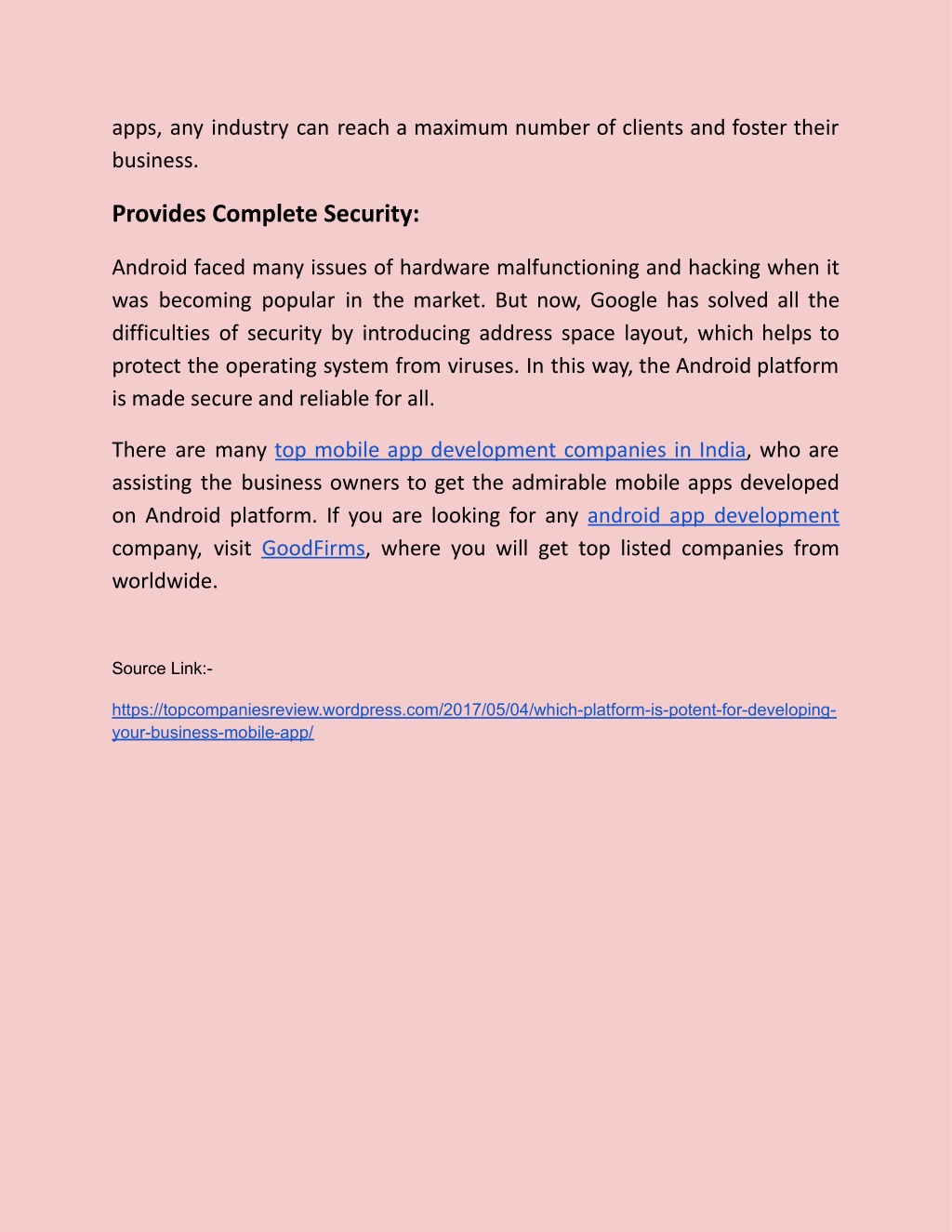 apps, any industry can reach a maximum number of clients and foster their business.

Provides Complete Security:

Android faced many issues of hardware malfunctioning and hacking when it was becoming popular in the market. But now, Google has solved all the difficulties of security by introducing address space layout, which helps to protect the operating system from viruses. In this way, the Android platform is made secure and reliable for all.

There are many top mobile app development companies in India, who are assisting the business owners to get the admirable mobile apps developed on Android platform. If you are looking for any android app development company, visit GoodFirms, where you will get top listed companies from worldwide.

Source Link:-

https://topcompaniesreview.wordpress.com/2017/05/04/which-platform-is-potent-for-developing-your-business-mobile-app/